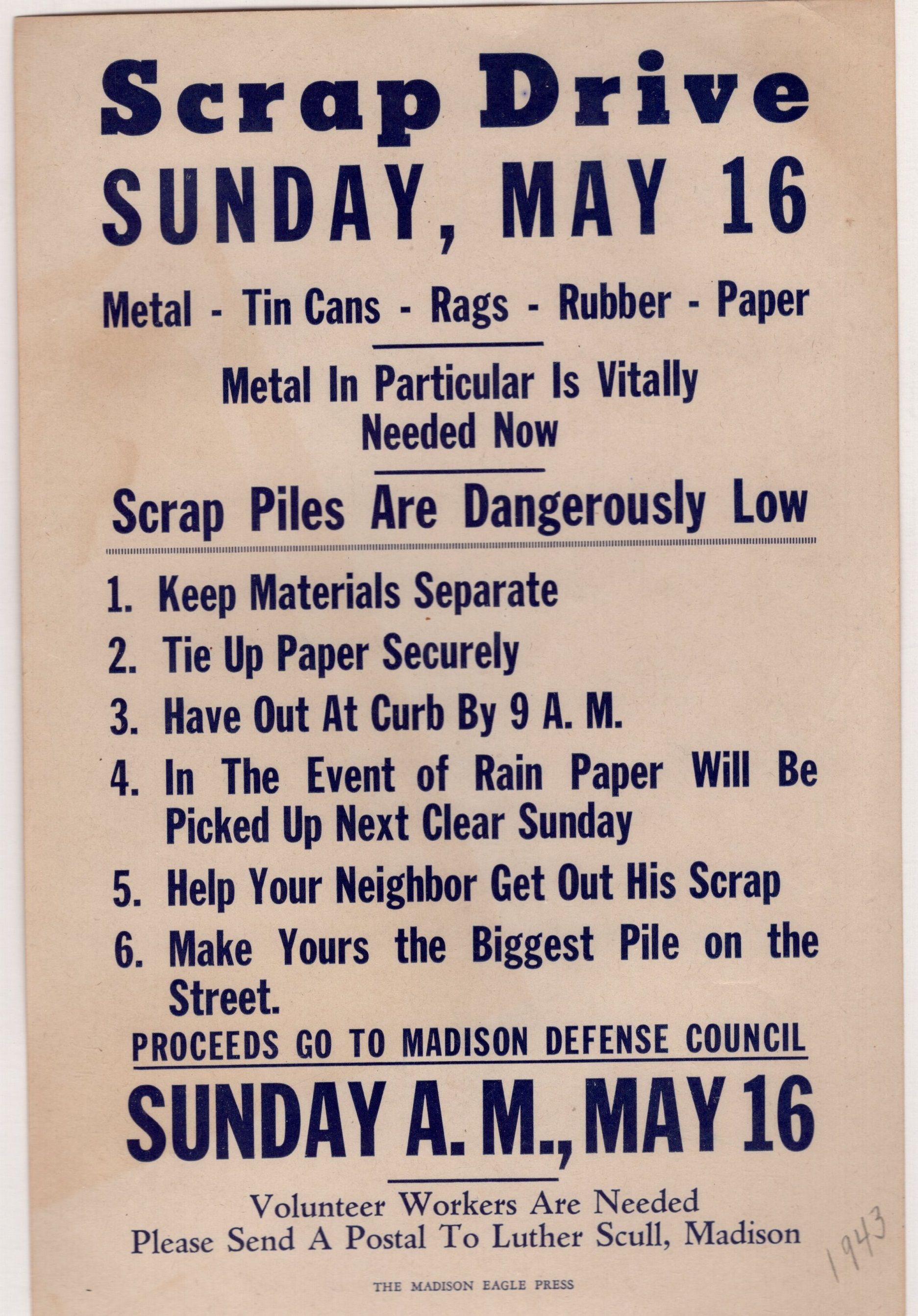 Scrap Drive
SUNDAY, MAY 16

Metal - Tin Cans - Rags - Rubber - Paper

Metal In Particular Is Vitally Needed Now

Scrap Piles Are Dangerously Low

1. Keep Materials Separate
2. Tie Up Paper Securely
3. Have Out At Curb By 9 A. M.
4. In The Event of Rain Paper Will Be Picked Up Next Clear Sunday
5. Help Your Neighbor Get Out His Scrap
6. Make Yours the Biggest Pile on the Street.

PROCEEDS GO TO MADISON DEFENSE COUNCIL

SUNDAY A. M., MAY 16

Volunteer Workers Are Needed
Please Send A Postal To Luther Scull, Madison

1943

THE MADISON EAGLE PRESS